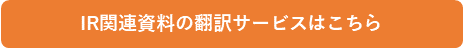 IR関連資料の翻訳サービスはこちら